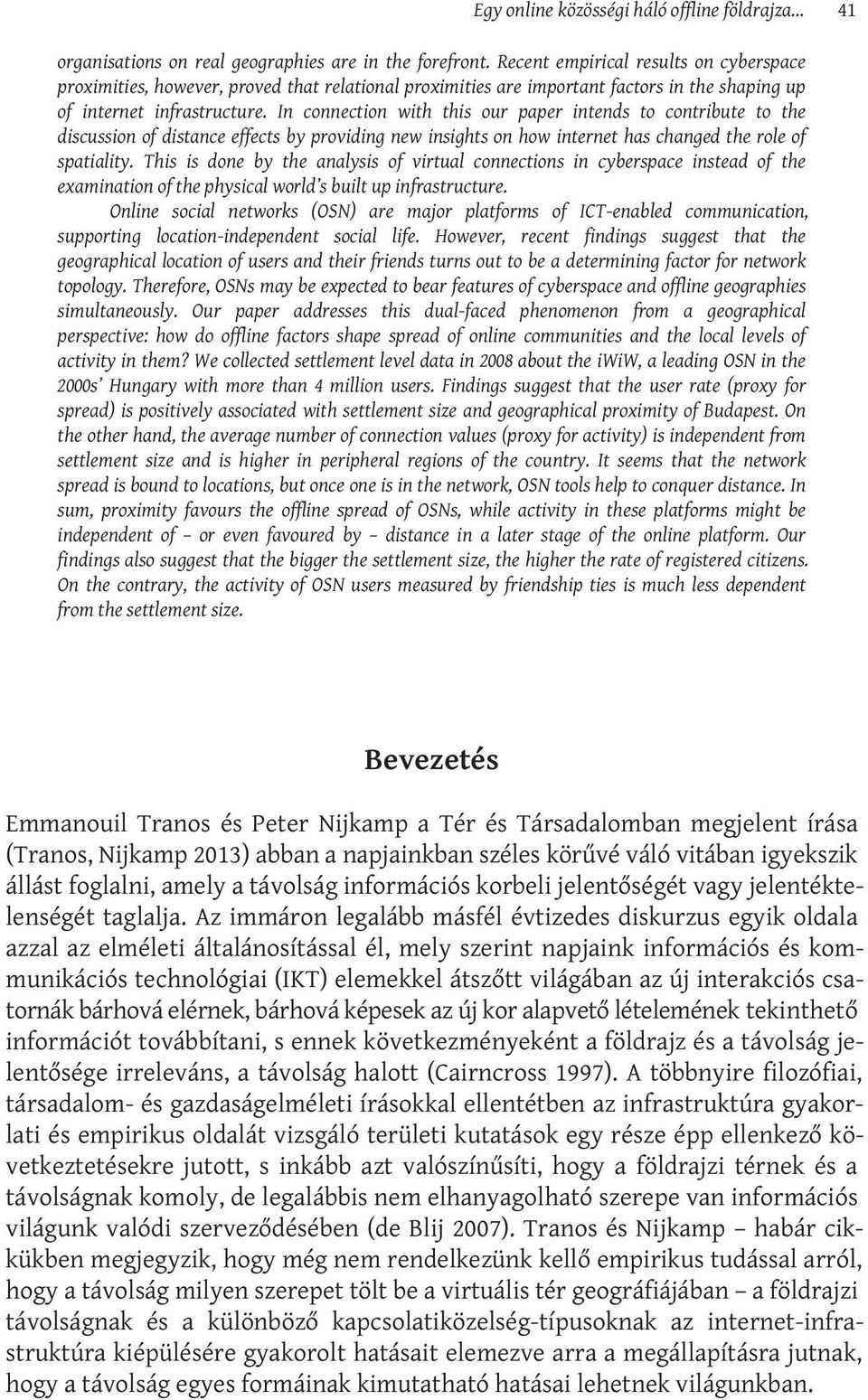 Egy online közösségi háló offline földrajza... 41

organisations on real geographies are in the forefront. Recent empirical results on cyberspace proximities, however, proved that relational proximities are important factors in the shaping up of internet infrastructure. In connection with this our paper intends to contribute to the discussion of distance effects by providing new insights on how internet has changed the role of spatiality. This is done by the analysis of virtual connections in cyberspace instead of the examination of the physical world's built up infrastructure.

Online social networks (OSN) are major platforms of ICT-enabled communication, supporting location-independent social life. However, recent findings suggest that the geographical location of users and their friends turns out to be a determining factor for network topology. Therefore, OSNs may be expected to bear features of cyberspace and offline geographies simultaneously. Our paper addresses this dual-faced phenomenon from a geographical perspective: how do offline factors shape spread of online communities and the local levels of activity in them? We collected settlement level data in 2008 about the iWiW, a leading OSN in the 2000s' Hungary with more than 4 million users. Findings suggest that the user rate (proxy for spread) is positively associated with settlement size and geographical proximity of Budapest. On the other hand, the average number of connection values (proxy for activity) is independent from settlement size and is higher in peripheral regions of the country. It seems that the network spread is bound to locations, but once one is in the network, OSN tools help to conquer distance. In sum, proximity favours the offline spread of OSNs, while activity in these platforms might be independent of – or even favoured by – distance in a later stage of the online platform. Our findings also suggest that the bigger the settlement size, the higher the rate of registered citizens. On the contrary, the activity of OSN users measured by friendship ties is much less dependent from the settlement size.

Bevezetés

Emmanouil Tranos és Peter Nijkamp a Tér és Társadalomban megjelent írása (Tranos, Nijkamp 2013) abban a napjainkban széles körűvé váló vitában igyekszik állást foglalni, amely a távolság információs korbeli jelentőségét vagy jelentéktelenségét taglalja. Az immáron legalább másfél évtizedes diskurzus egyik oldala azzal az elméleti általánosítással él, mely szerint napjaink információs és kommunikációs technológiai (IKT) elemekkel átszőtt világában az új interakciós csatornák bárhová elérnek, bárhová képesek az új kor alapvető lételemének tekinthető információt továbbítani, s ennek következményeként a földrajz és a távolság jelentősége irreleváns, a távolság halott (Cairncross 1997). A többnyire filozófiai, társadalom- és gazdaságelméleti írásokkal ellentétben az infrastruktúra gyakorlati és empirikus oldalát vizsgáló területi kutatások egy része épp ellenkező következtetésekre jutott, s inkább azt valószínűsíti, hogy a földrajzi térnek és a távolságnak komoly, de legalábbis nem elhanyagolható szerepe van információs világunk valódi szerveződésében (de Blij 2007). Tranos és Nijkamp – habár cikkükben megjegyzik, hogy még nem rendelkezünk kellő empirikus tudással arról, hogy a távolság milyen szerepet tölt be a virtuális tér geográfiájában – a földrajzi távolságnak és a különböző kapcsolatiközelség-típusoknak az internet-infrastruktúra kiépülésére gyakorolt hatásait elemezve arra a megállapításra jutnak, hogy a távolság egyes formáinak kimutatható hatásai lehetnek világunkban.